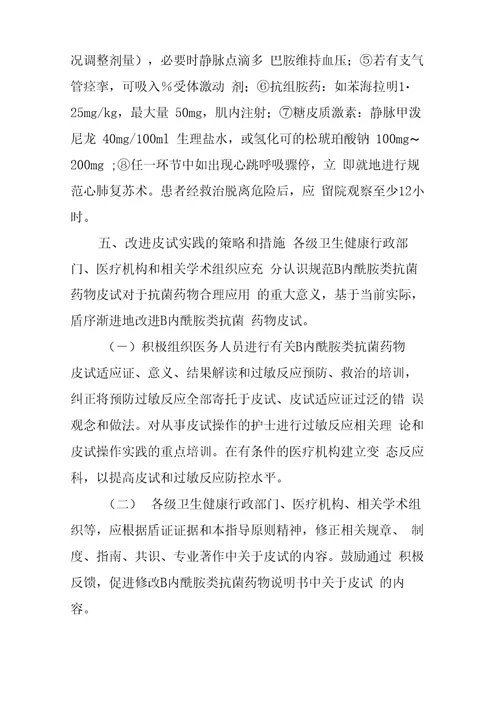 况调整剂量），必要时静脉点滴多 巴胺维持血压；⑤若有支气管痉挛，可吸入％受体激动 剂；⑥抗组胺药：如苯海拉明1·25mg/kg，最大量 50mg，肌内注射；⑦糖皮质激素：静脉甲泼尼龙 40mg/100ml 生理盐水，或氢化可的松琥珀酸钠 100mg～200mg ；⑧任一环节中如出现心跳呼吸骤停，立 即就地进行规范心肺复苏术。患者经救治脱离危险后，应 留院观察至少12小时。

五、改进皮试实践的策略和措施 各级卫生健康行政部门、医疗机构和相关学术组织应充 分认识规范B内酰胺类抗菌药物皮试对于抗菌药物合理应用 的重大意义，基于当前实际，盾序渐进地改进B内酰胺类抗菌 药物皮试。

（一）积极组织医务人员进行有关B内酰胺类抗菌药物皮试适应证、意义、结果解读和过敏反应预防、救治的培训，纠正将预防过敏反应全部寄托于皮试、皮试适应证过泛的错 误观念和做法。对从事皮试操作的护士进行过敏反应相关理 论和皮试操作实践的重点培训。在有条件的医疗机构建立变 态反应科，以提高皮试和过敏反应防控水平。

（二） 各级卫生健康行政部门、医疗机构、相关学术组织等，应根据盾证证据和本指导原则精神，修正相关规章、 制度、指南、共识、专业著作中关于皮试的内容。鼓励通过 积极反馈，促进修改B内酰胺类抗菌药物说明书中关于皮试 的内容。